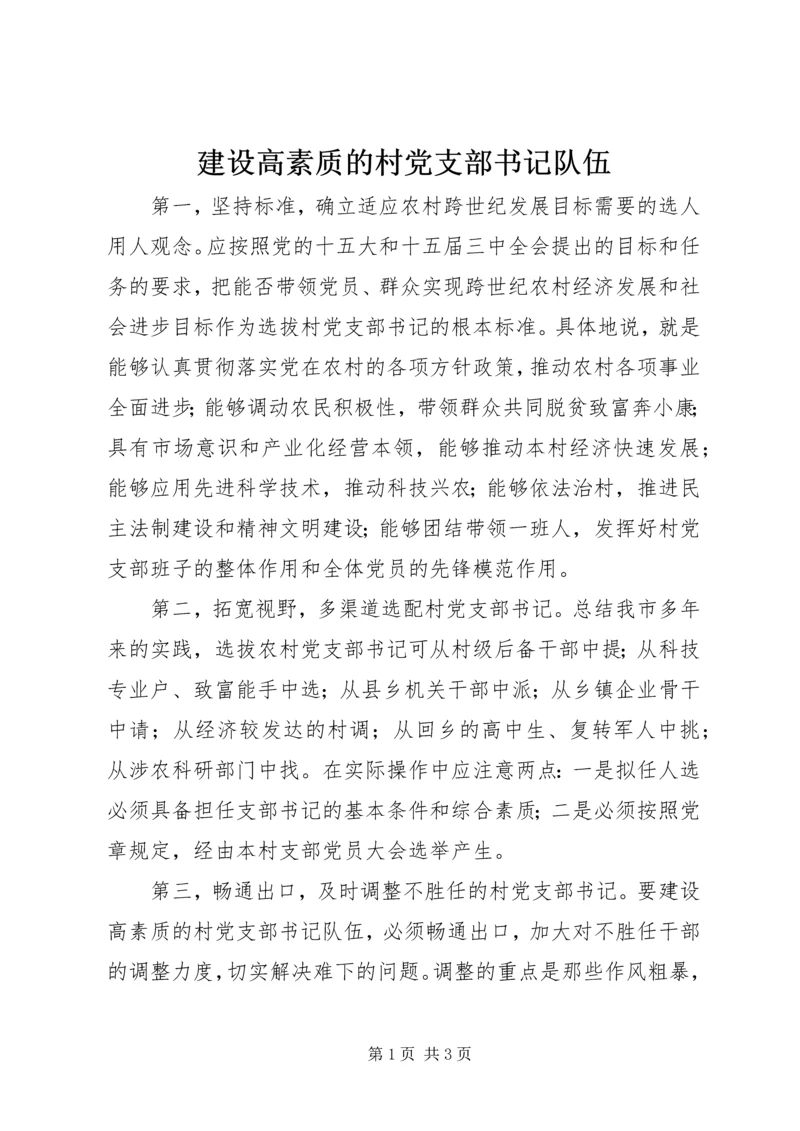 建设高素质的村党支部书记队伍

第一，坚持标准，确立适应农村跨世纪发展目标需要的选人用人观念。应按照党的十五大和十五届三中全会提出的目标和任务的要求，把能否带领党员、群众实现跨世纪农村经济发展和社会进步目标作为选拔村党支部书记的根本标准。具体地说，就是能够认真贯彻落实党在农村的各项方针政策，推动农村各项事业全面进步；能够调动农民积极性，带领群众共同脱贫致富奔小康；具有市场意识和产业化经营本领，能够推动本村经济快速发展；能够应用先进科学技术，推动科技兴农；能够依法治村，推进民主法制建设和精神文明建设；能够团结带领一班人，发挥好村党支部班子的整体作用和全体党员的先锋模范作用。

第二，拓宽视野，多渠道选配村党支部书记。总结我市多年来的实践，选拔农村党支部书记可从村级后备干部中提；从科技专业户、致富能手中选；从县乡机关干部中派；从乡镇企业骨干中请；从经济较发达的村调；从回乡的高中生、复转军人中挑；从涉农科研部门中找。在实际操作中应注意两点：一是拟任人选必须具备担任支部书记的基本条件和综合素质；二是必须按照党章规定，经由本村支部党员大会选举产生。

第三，畅通出口，及时调整不胜任的村党支部书记。要建设高素质的村党支部书记队伍，必须畅通出口，加大对不胜任干部的调整力度，切实解决难下的问题。调整的重点是那些作风粗暴，

第 1 页 共 3 页